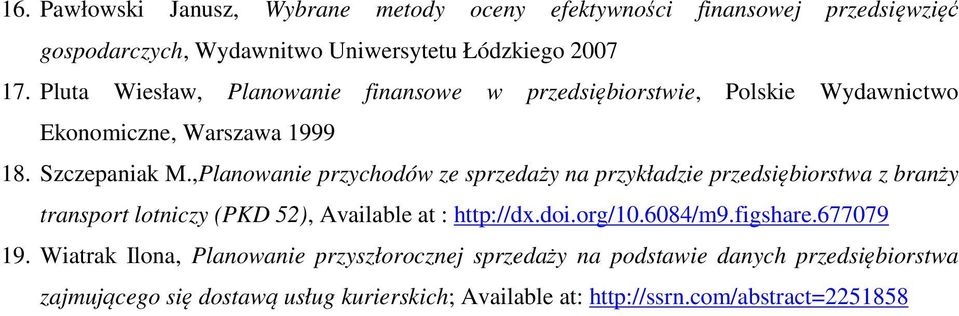 16. Pawłowski Janusz, Wybrane metody oceny efektywności finansowej przedsięwzięć gospodarczych, Wydawnitwo Uniwersytetu Łódzkiego 2007

17. Pluta Wiesław, Planowanie finansowe w przedsiębiorstwie, Polskie Wydawnictwo Ekonomiczne, Warszawa 1999

18. Szczepaniak M.,Planowanie przychodów ze sprzedaży na przykładzie przedsiębiorstwa z branży transport lotniczy (PKD 52), Available at : http://dx.doi.org/10.6084/m9.figshare.677079

19. Wiatrak Ilona, Planowanie przyszłorocznej sprzedaży na podstawie danych przedsiębiorstwa zajmującego się dostawą usług kurierskich; Available at: http://ssrn.com/abstract=2251858